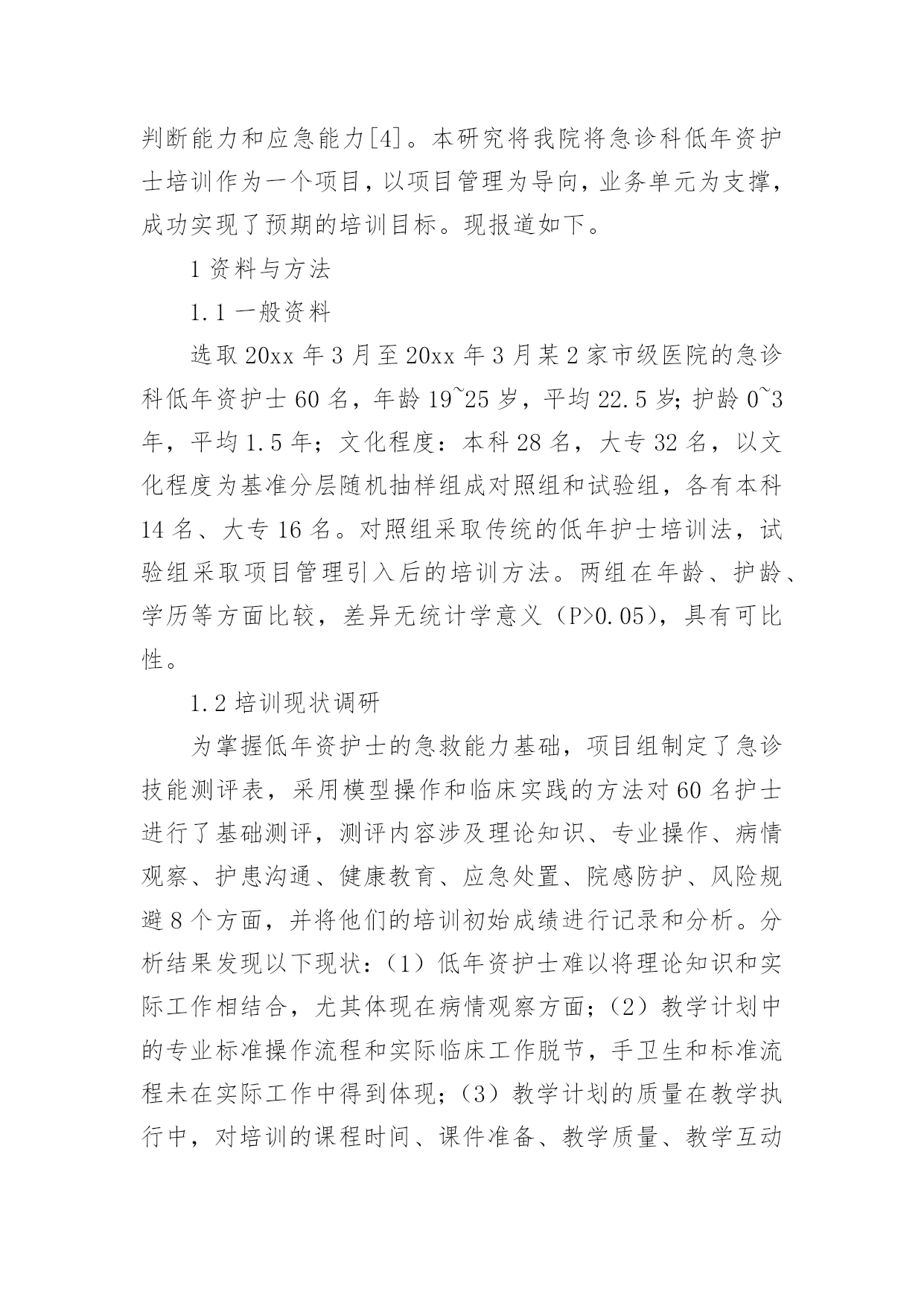 判断能力和应急能力[4]。本研究将我院将急诊科低年资护士培训作为一个项目，以项目管理为导向，业务单元为支撑，成功实现了预期的培训目标。现报道如下。

1 资料与方法

1.1 一般资料

选取 20xx 年 3 月至 20xx 年 3 月某 2 家市级医院的急诊科低年资护士 60 名，年龄 19~25 岁，平均 22.5 岁；护龄 0~3 年，平均 1.5 年；文化程度：本科 28 名，大专 32 名，以文化程度为基准分层随机抽样组成对照组和试验组，各有本科 14 名、大专 16 名。对照组采取传统的低年护士培训法，试验组采取项目管理引入后的培训方法。两组在年龄、护龄、学历等方面比较，差异无统计学意义（P>0.05），具有可比性。

1.2 培训现状调研

为掌握低年资护士的急救能力基础，项目组制定了急诊技能测评表，采用模型操作和临床实践的方法对 60 名护士进行了基础测评，测评内容涉及理论知识、专业操作、病情观察、护患沟通、健康教育、应急处置、院感防护、风险规避 8 个方面，并将他们的培训初始成绩进行记录和分析。分析结果发现以下现状：（1）低年资护士难以将理论知识和实际工作相结合，尤其体现在病情观察方面；（2）教学计划中的专业标准操作流程和实际临床工作脱节，手卫生和标准流程未在实际工作中得到体现；（3）教学计划的质量在教学执行中，对培训的课程时间、课件准备、教学质量、教学互动